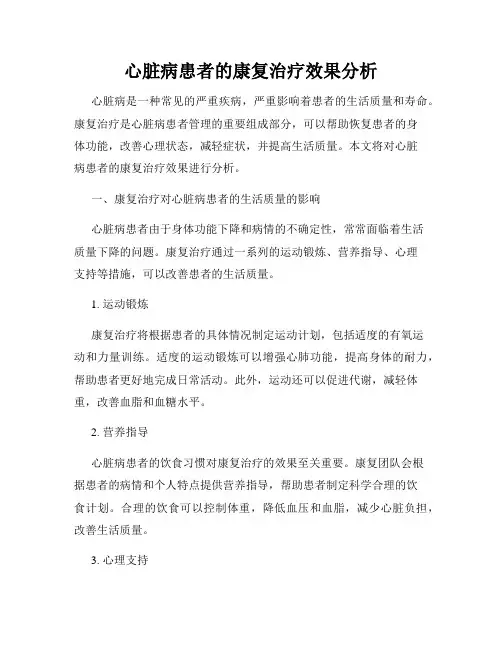 心脏病患者的康复治疗效果分析

心脏病是一种常见的严重疾病，严重影响着患者的生活质量和寿命。康复治疗是心脏病患者管理的重要组成部分，可以帮助恢复患者的身体功能，改善心理状态，减轻症状，并提高生活质量。本文将对心脏病患者的康复治疗效果进行分析。

一、康复治疗对心脏病患者的生活质量的影响

心脏病患者由于身体功能下降和病情的不确定性，常常面临着生活质量下降的问题。康复治疗通过一系列的运动锻炼、营养指导、心理支持等措施，可以改善患者的生活质量。

1. 运动锻炼

康复治疗将根据患者的具体情况制定运动计划，包括适度的有氧运动和力量训练。适度的运动锻炼可以增强心肺功能，提高身体的耐力，帮助患者更好地完成日常活动。此外，运动还可以促进代谢，减轻体重，改善血脂和血糖水平。

2. 营养指导

心脏病患者的饮食习惯对康复治疗的效果至关重要。康复团队会根据患者的病情和个人特点提供营养指导，帮助患者制定科学合理的饮食计划。合理的饮食可以控制体重，降低血压和血脂，减少心脏负担，改善生活质量。

3. 心理支持